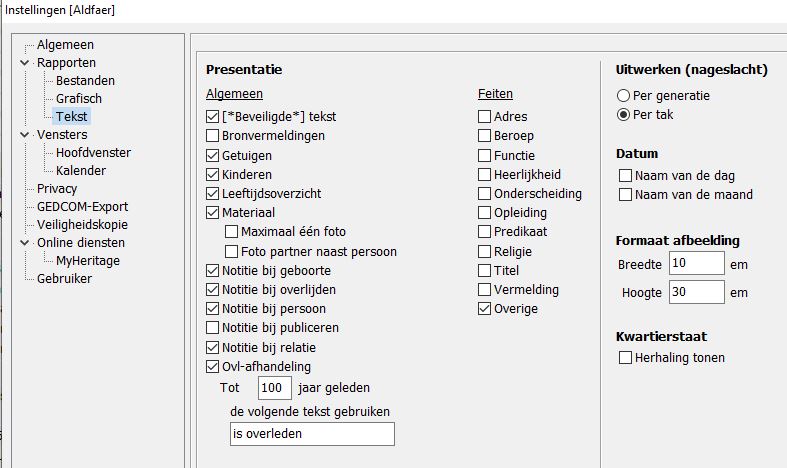 Instellingen [Aldfaer]

Algemeen
Rapporten
Bestanden
Grafisch
Tekst
Vensters
Hoofdvenster
Kalender
Privacy
GEDCOM-Export
Veiligheidskopie
Online diensten
MyHeritage
Gebruiker

Presentatie

Algemeen
[*Beveiligde*] tekst
Bronvermeldingen
Getuigen
Kinderen
Leeftijdsoverzicht
Materiaal
Maximaal één foto
Foto partner naast persoon
Notitie bij geboorte
Notitie bij overlijden
Notitie bij persoon
Notitie bij publiceren
Notitie bij relatie
Ovl-afhandeling
Tot 100 jaar geleden
de volgende tekst gebruiken
is overleden

Feiten
Adres
Beroep
Functie
Heerlijkheid
Onderscheiding
Opleiding
Predikaat
Religie
Titel
Vermelding
Overige

Uitwerken (nageslacht)
Per generatie
Per tak

Datum
Naam van de dag
Naam van de maand

Formaat afbeelding
Breedte 10 em
Hoogte 30 em

Kwartierstaat
Herhaling tonen